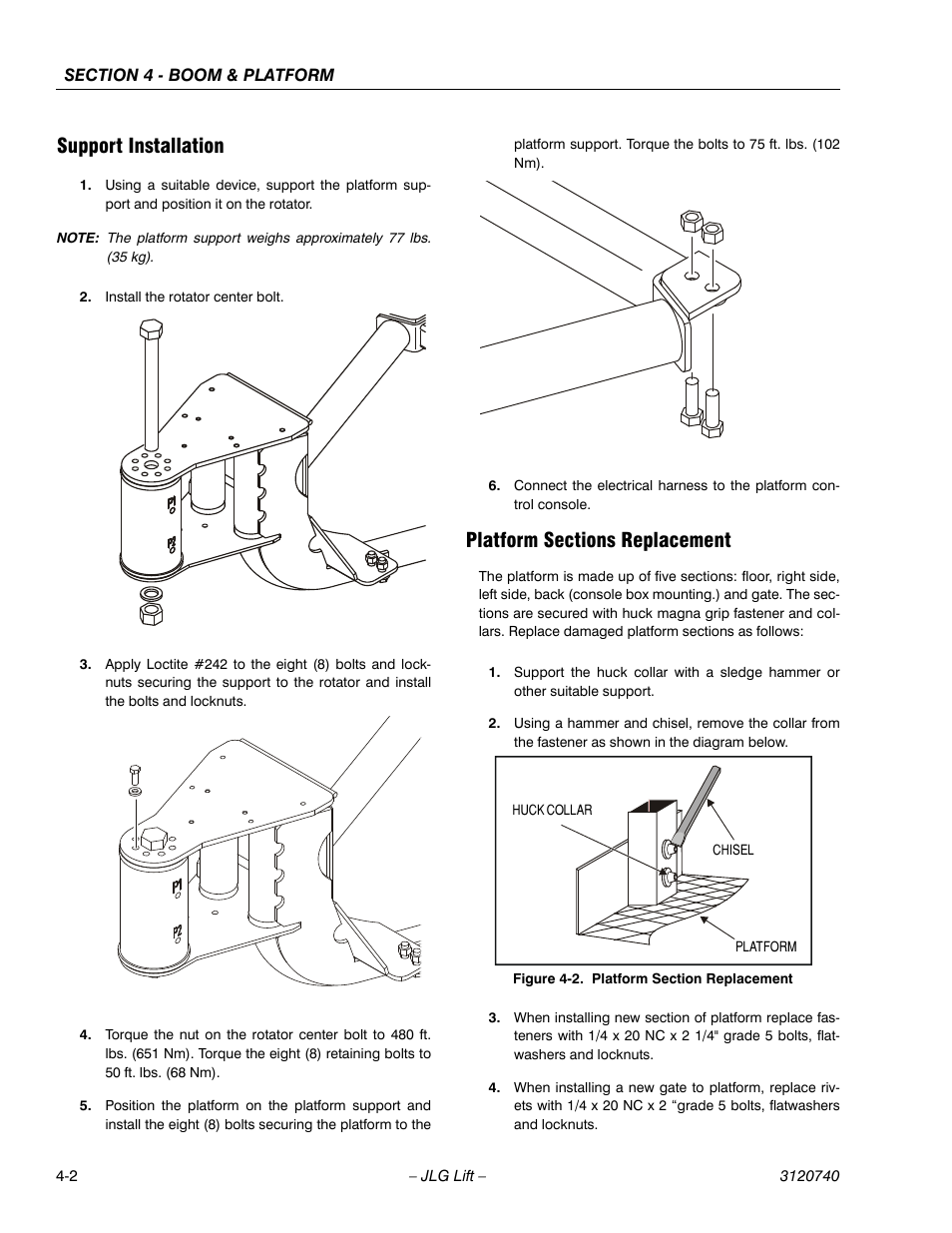 SECTION 4 - BOOM & PLATFORM

Support Installation

1. Using a suitable device, support the platform support and position it on the rotator.

NOTE: The platform support weighs approximately 77 lbs. (35 kg).

2. Install the rotator center bolt.

P1

P2

3. Apply Loctite #242 to the eight (8) bolts and locknuts securing the support to the rotator and install the bolts and locknuts.

P1

P2

4. Torque the nut on the rotator center bolt to 480 ft. lbs. (651 Nm). Torque the eight (8) retaining bolts to 50 ft. lbs. (68 Nm).

5. Position the platform on the platform support and install the eight (8) bolts securing the platform to the platform support. Torque the bolts to 75 ft. lbs. (102 Nm).

6. Connect the electrical harness to the platform control console.

Platform Sections Replacement

The platform is made up of five sections: floor, right side, left side, back (console box mounting.) and gate. The sections are secured with huck magna grip fastener and collars. Replace damaged platform sections as follows:

1. Support the huck collar with a sledge hammer or other suitable support.

2. Using a hammer and chisel, remove the collar from the fastener as shown in the diagram below.

HUCK COLLAR

CHISEL

PLATFORM

Figure 4-2. Platform Section Replacement

3. When installing new section of platform replace fasteners with 1/4 x 20 NC x 2 1/4" grade 5 bolts, flatwashers and locknuts.

4. When installing a new gate to platform, replace rivets with 1/4 x 20 NC x 2 “grade 5 bolts, flatwashers and locknuts.

4-2 – JLG Lift – 3120740